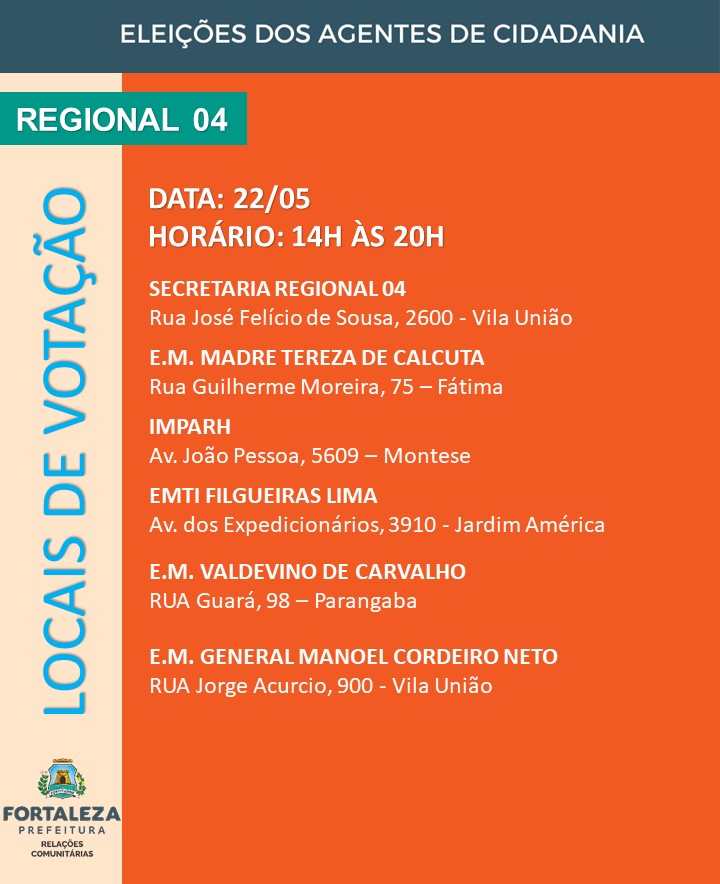 ELEIÇÕES DOS AGENTES DE CIDADANIA

REGIONAL 04

LOCAIS DE VOTAÇÃO

DATA: 22/05
HORÁRIO: 14H ÀS 20H

SECRETARIA REGIONAL 04
Rua José Felício de Sousa, 2600 - Vila União

E.M. MADRE TEREZA DE CALCUTA
Rua Guilherme Moreira, 75 – Fátima

IMPARH
Av. João Pessoa, 5609 – Montese

EMTI FILGUEIRAS LIMA
Av. dos Expedicionários, 3910 - Jardim América

E.M. VALDEVINO DE CARVALHO
RUA Guará, 98 – Parangaba

E.M. GENERAL MANOEL CORDEIRO NETO
RUA Jorge Acurcio, 900 - Vila União

FORTALEZA
PREFEITURA
RELAÇÕES COMUNITÁRIAS